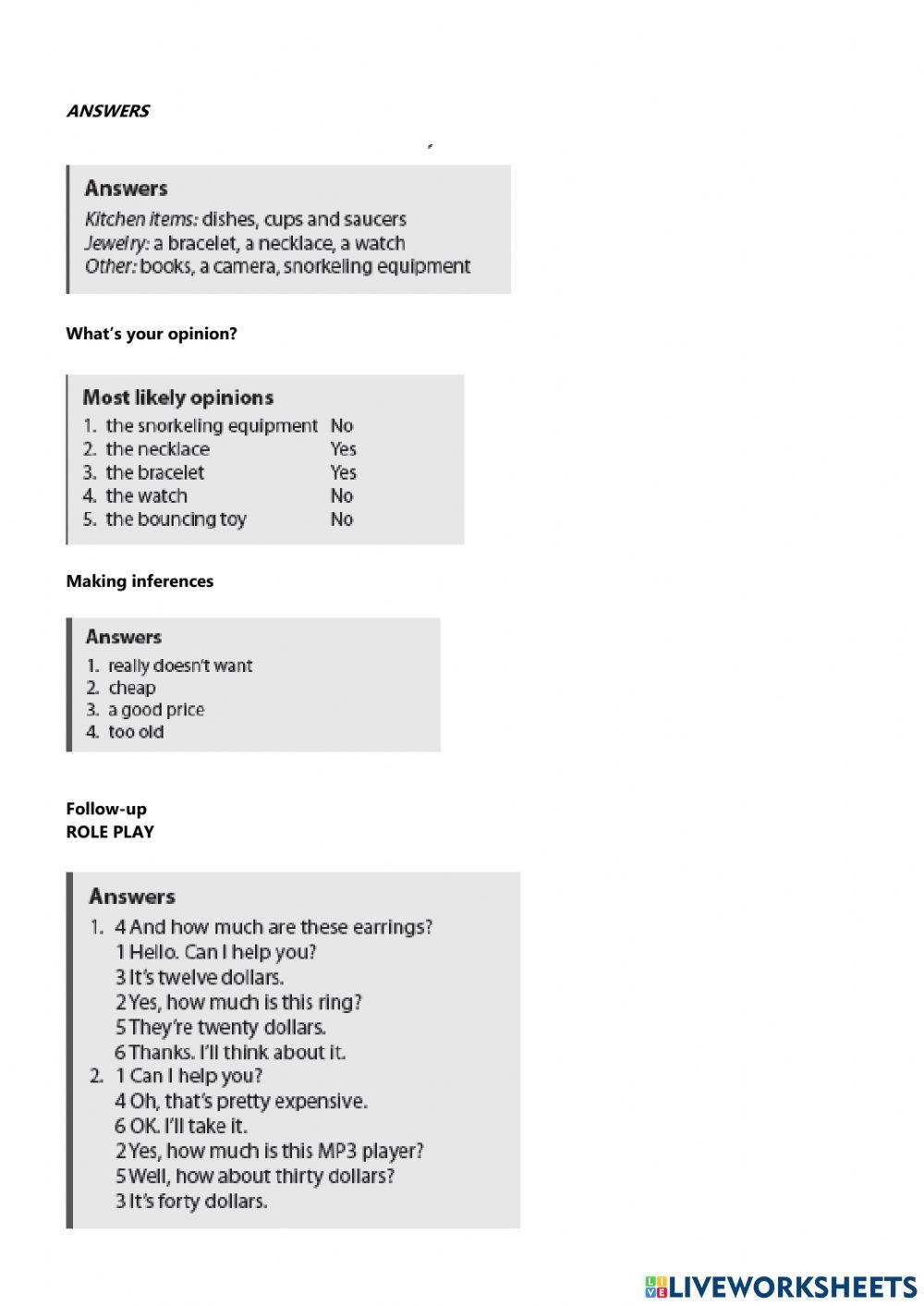 ANSWERS

Answers
Kitchen items: dishes, cups and saucers
Jewelry: a bracelet, a necklace, a watch
Other: books, a camera, snorkeling equipment

What's your opinion?

Most likely opinions
1. the snorkeling equipment No
2. the necklace Yes
3. the bracelet Yes
4. the watch No
5. the bouncing toy No

Making inferences

Answers
1. really doesn't want
2. cheap
3. a good price
4. too old

Follow-up
ROLE PLAY

Answers
1. 4 And how much are these earrings?
1 Hello. Can I help you?
3 It's twelve dollars.
2 Yes, how much is this ring?
5 They're twenty dollars.
6 Thanks. I'll think about it.
2. 1 Can I help you?
4 Oh, that's pretty expensive.
6 OK. I'll take it.
2 Yes, how much is this MP3 player?
5 Well, how about thirty dollars?
3 It's forty dollars.

LIVEWORKSHEETS